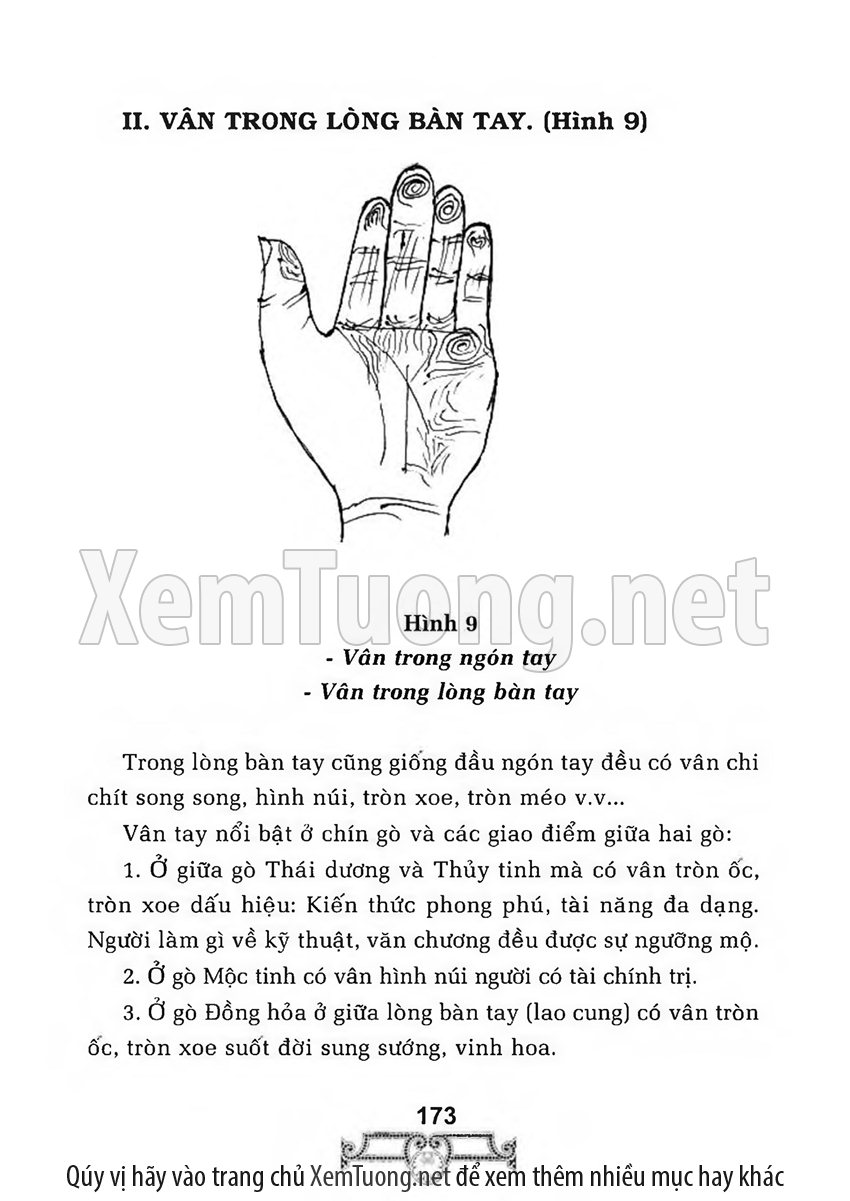 II. VÂN TRONG LÒNG BÀN TAY. (Hình 9)

Hình 9
- Vân trong ngón tay
- Vân trong lòng bàn tay

Trong lòng bàn tay cũng giống đầu ngón tay đều có vân chi chít song song, hình núi, tròn xoe, tròn méo v.v...

Vân tay nổi bật ở chín gò và các giao điểm giữa hai gò:

1. Ở giữa gò Thái dương và Thủy tinh mà có vân tròn ốc, tròn xoe dấu hiệu: Kiến thức phong phú, tài năng đa dạng. Người làm gì về kỹ thuật, văn chương đều được sự ngưỡng mộ.

2. Ở gò Mộc tinh có vân hình núi người có tài chính trị.

3. Ở gò Đồng hỏa ở giữa lòng bàn tay (lao cung) có vân tròn ốc, tròn xoe suốt đời sung sướng, vinh hoa.

173

Qúy vị hãy vào trang chủ XemTuong.net để xem thêm nhiều mục hay khác

XemTuong.net